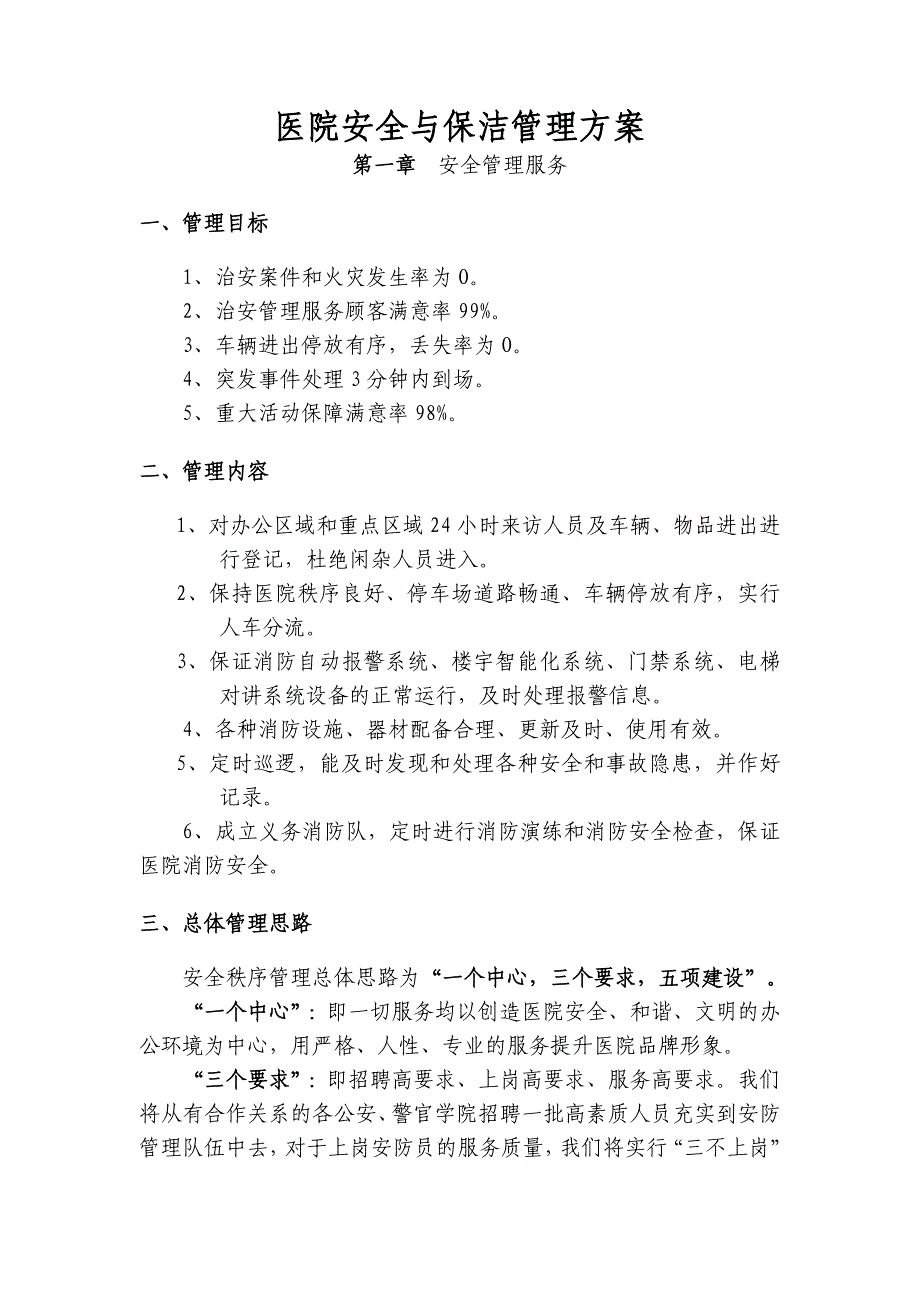 医院安全与保洁管理方案

第一章　安全管理服务

一、管理目标

1、治安案件和火灾发生率为 0。
2、治安管理服务顾客满意率 99%。
3、车辆进出停放有序，丢失率为 0。
4、突发事件处理 3 分钟内到场。
5、重大活动保障满意率 98%。

二、管理内容

1、对办公区域和重点区域 24 小时来访人员及车辆、物品进出进行登记，杜绝闲杂人员进入。
2、保持医院秩序良好、停车场道路畅通、车辆停放有序，实行人车分流。
3、保证消防自动报警系统、楼宇智能化系统、门禁系统、电梯对讲系统设备的正常运行，及时处理报警信息。
4、各种消防设施、器材配备合理、更新及时、使用有效。
5、定时巡逻，能及时发现和处理各种安全和事故隐患，并作好记录。
6、成立义务消防队，定时进行消防演练和消防安全检查，保证医院消防安全。

三、总体管理思路

安全秩序管理总体思路为“一个中心，三个要求，五项建设”。
“一个中心”：即一切服务均以创造医院安全、和谐、文明的办公环境为中心，用严格、人性、专业的服务提升医院品牌形象。
“三个要求”：即招聘高要求、上岗高要求、服务高要求。我们将从有合作关系的各公安、警官学院招聘一批高素质人员充实到安防管理队伍中去，对于上岗安防员的服务质量，我们将实行“三不上岗”